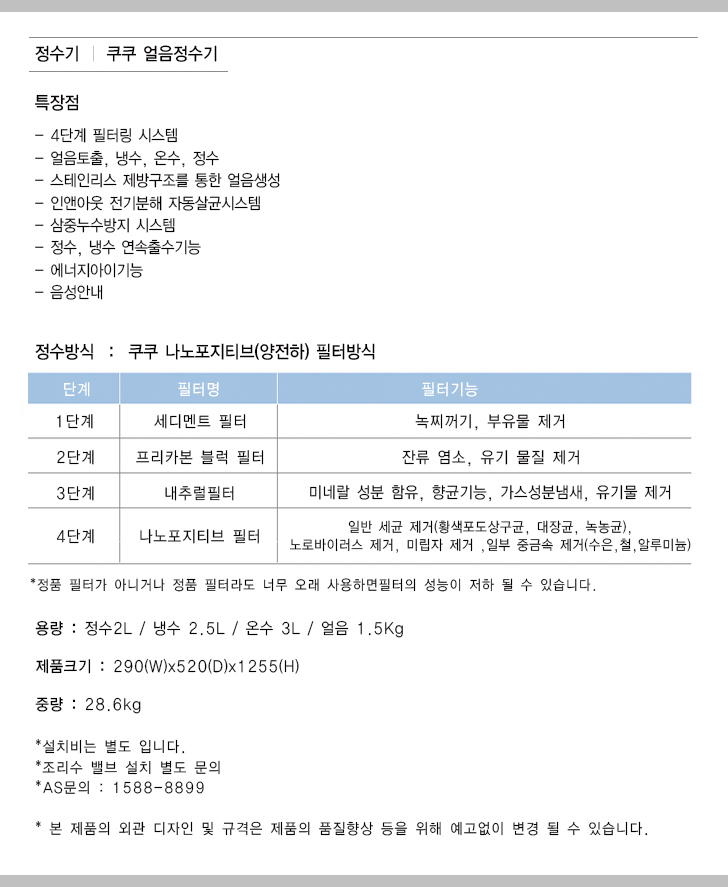 정수기 | 쿠쿠 얼음정수기

특장점

- 4단계 필터링 시스템
- 얼음토출, 냉수, 온수, 정수
- 스테인리스 제방구조를 통한 얼음생성
- 인앤아웃 전기분해 자동살균시스템
- 삼중누수방지 시스템
- 정수, 냉수 연속출수기능
- 에너지아이기능
- 음성안내

정수방식 : 쿠쿠 나노포지티브(양전하) 필터방식

| 단계 | 필터명 | 필터기능 |
|---|---|---|
| 1단계 | 세디멘트 필터 | 녹찌꺼기, 부유물 제거 |
| 2단계 | 프리카본 블럭 필터 | 잔류 염소, 유기 물질 제거 |
| 3단계 | 내추럴필터 | 미네랄 성분 함유, 향균기능, 가스성분냄새, 유기물 제거 |
| 4단계 | 나노포지티브 필터 | 일반 세균 제거(황색포도상구균, 대장균, 녹농균), 노로바이러스 제거, 미립자 제거 ,일부 중금속 제거(수은,철,알루미늄) |

*정품 필터가 아니거나 정품 필터라도 너무 오래 사용하면필터의 성능이 저하 될 수 있습니다.

용량 : 정수2L / 냉수 2.5L / 온수 3L / 얼음 1.5Kg

제품크기 : 290(W)x520(D)x1255(H)

중량 : 28.6kg

*설치비는 별도 입니다.
*조리수 밸브 설치 별도 문의
*AS문의 : 1588-8899

* 본 제품의 외관 디자인 및 규격은 제품의 품질향상 등을 위해 예고없이 변경 될 수 있습니다.